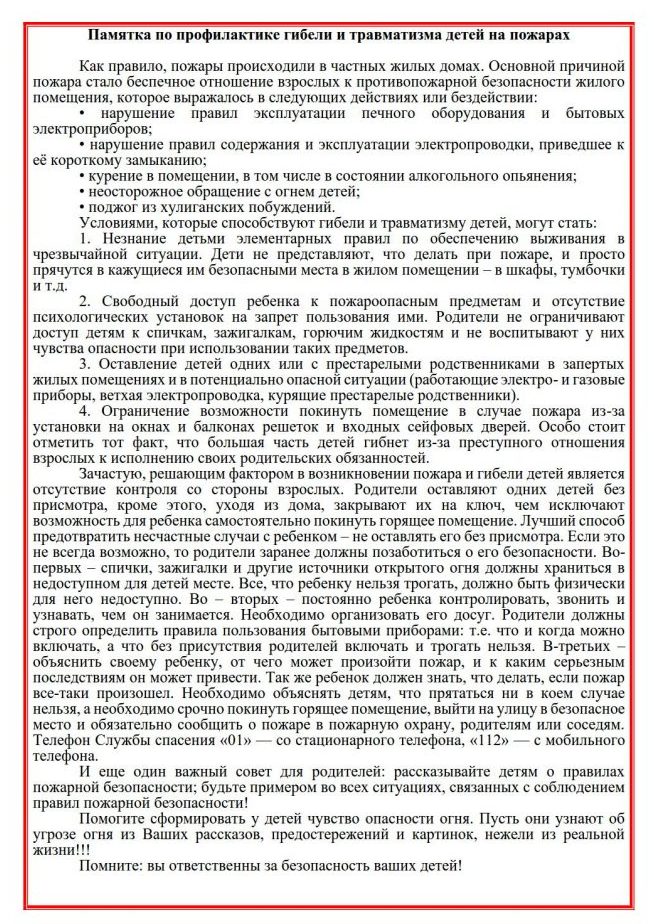 Памятка по профилактике гибели и травматизма детей на пожарах

Как правило, пожары происходили в частных жилых домах. Основной причиной пожара стало беспечное отношение взрослых к противопожарной безопасности жилого помещения, которое выражалось в следующих действиях или бездействии:
• нарушение правил эксплуатации печного оборудования и бытовых электроприборов;
• нарушение правил содержания и эксплуатации электропроводки, приведшее к её короткому замыканию;
• курение в помещении, в том числе в состоянии алкогольного опьянения;
• неосторожное обращение с огнем детей;
• поджог из хулиганских побуждений.
Условиями, которые способствуют гибели и травматизму детей, могут стать:
1. Незнание детьми элементарных правил по обеспечению выживания в чрезвычайной ситуации. Дети не представляют, что делать при пожаре, и просто прячутся в кажущиеся им безопасными места в жилом помещении – в шкафы, тумбочки и т.д.
2. Свободный доступ ребенка к пожароопасным предметам и отсутствие психологических установок на запрет пользования ими. Родители не ограничивают доступ детям к спичкам, зажигалкам, горючим жидкостям и не воспитывают у них чувства опасности при использовании таких предметов.
3. Оставление детей одних или с престарелыми родственниками в запертых жилых помещениях и в потенциально опасной ситуации (работающие электро- и газовые приборы, ветхая электропроводка, курящие престарелые родственники).
4. Ограничение возможности покинуть помещение в случае пожара из-за установки на окнах и балконах решеток и входных сейфовых дверей. Особо стоит отметить тот факт, что большая часть детей гибнет из-за преступного отношения взрослых к исполнению своих родительских обязанностей.
Зачастую, решающим фактором в возникновении пожара и гибели детей является отсутствие контроля со стороны взрослых. Родители оставляют одних детей без присмотра, кроме этого, уходя из дома, закрывают их на ключ, чем исключают возможность для ребенка самостоятельно покинуть горящее помещение. Лучший способ предотвратить несчастные случаи с ребенком – не оставлять его без присмотра. Если это не всегда возможно, то родители заранее должны позаботиться о его безопасности. Во-первых – спички, зажигалки и другие источники открытого огня должны храниться в недоступном для детей месте. Все, что ребенку нельзя трогать, должно быть физически для него недоступно. Во – вторых – постоянно ребенка контролировать, звонить и узнавать, чем он занимается. Необходимо организовать его досуг. Родители должны строго определить правила пользования бытовыми приборами: т.е. что и когда можно включать, а что без присутствия родителей включать и трогать нельзя. В-третьих – объяснить своему ребенку, от чего может произойти пожар, и к каким серьезным последствиям он может привести. Так же ребенок должен знать, что делать, если пожар все-таки произошел. Необходимо объяснять детям, что прятаться ни в коем случае нельзя, а необходимо срочно покинуть горящее помещение, выйти на улицу в безопасное место и обязательно сообщить о пожаре в пожарную охрану, родителям или соседям. Телефон Службы спасения «01» — со стационарного телефона, «112» — с мобильного телефона.
И еще один важный совет для родителей: рассказывайте детям о правилах пожарной безопасности; будьте примером во всех ситуациях, связанных с соблюдением правил пожарной безопасности!
Помогите сформировать у детей чувство опасности огня. Пусть они узнают об угрозе огня из Ваших рассказов, предостережений и картинок, нежели из реальной жизни!!!
Помните: вы ответственны за безопасность ваших детей!